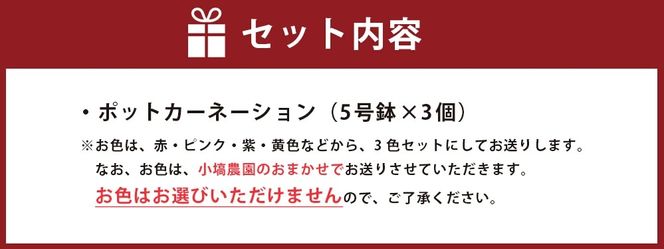 セット内容

・ポットカーネーション（5号鉢×3個）

※お色は、赤・ピンク・紫・黄色などから、３色セットにしてお送りします。
なお、お色は、小塙農園のおまかせでお送りさせていただきます。
お色はお選びいただけませんので、ご了承ください。